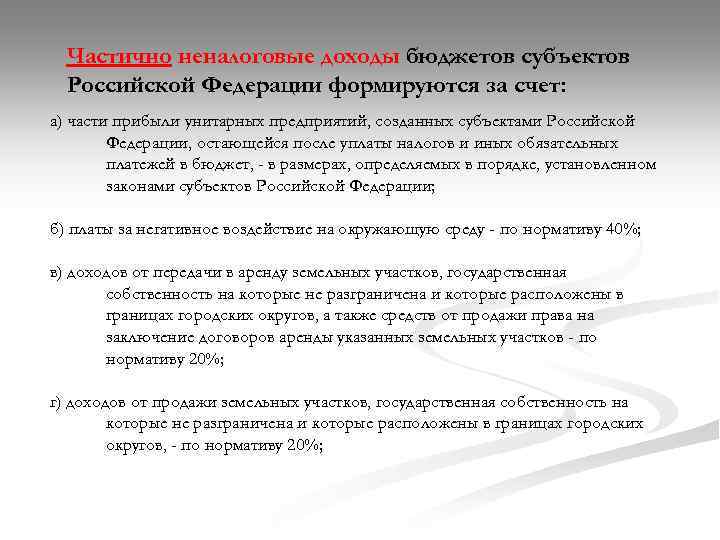 Частично неналоговые доходы бюджетов субъектов Российской Федерации формируются за счет:

а) части прибыли унитарных предприятий, созданных субъектами Российской Федерации, остающейся после уплаты налогов и иных обязательных платежей в бюджет, - в размерах, определяемых в порядке, установленном законами субъектов Российской Федерации;

б) платы за негативное воздействие на окружающую среду - по нормативу 40%;

в) доходов от передачи в аренду земельных участков, государственная собственность на которые не разграничена и которые расположены в границах городских округов, а также средств от продажи права на заключение договоров аренды указанных земельных участков - по нормативу 20%;

г) доходов от продажи земельных участков, государственная собственность на которые не разграничена и которые расположены в границах городских округов, - по нормативу 20%;